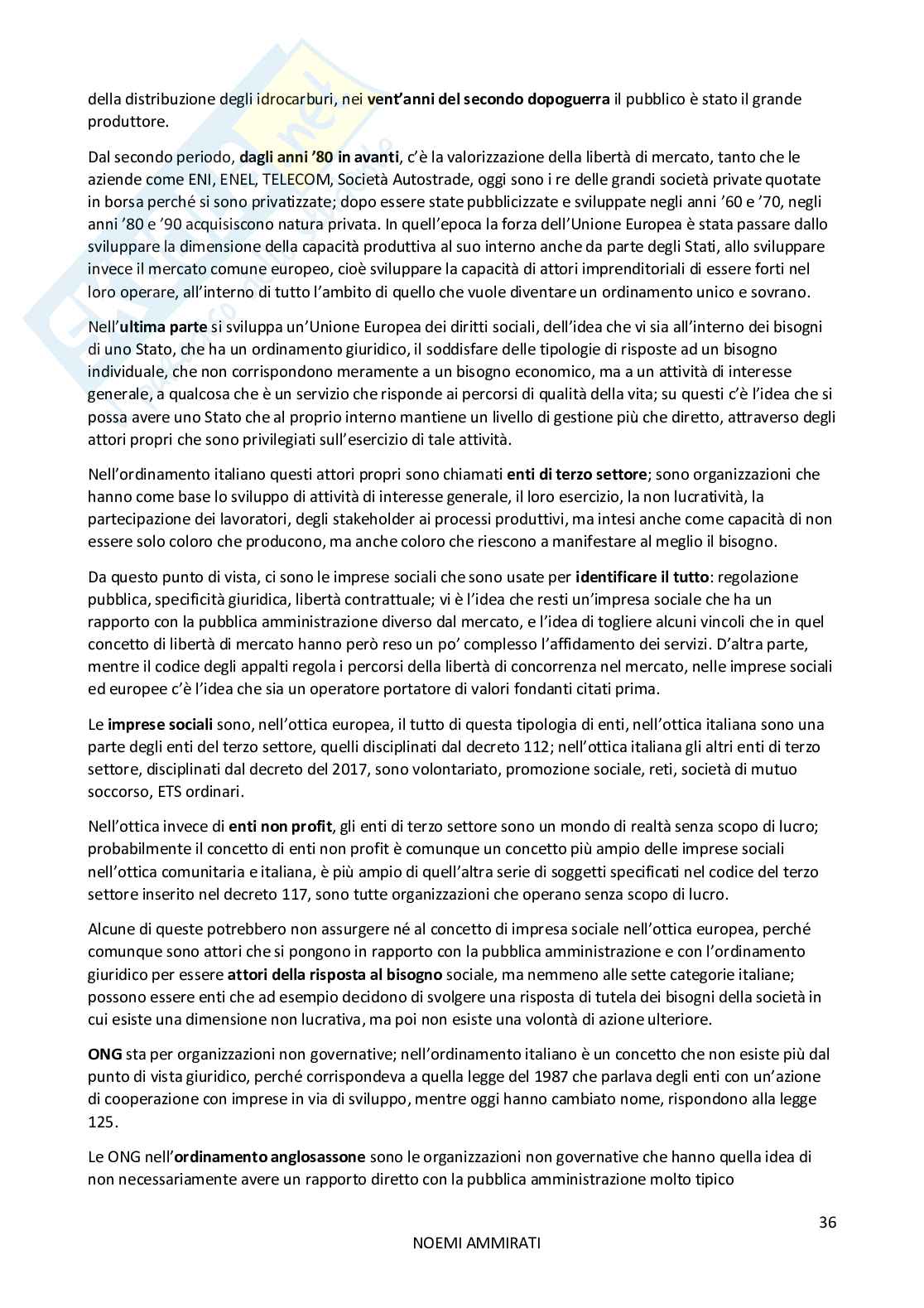 della distribuzione degli idrocarburi, nei vent'anni del secondo dopoguerra il pubblico è stato il grande produttore.

Dal secondo periodo, dagli anni '80 in avanti, c'è la valorizzazione della libertà di mercato, tanto che le aziende come ENI, ENEL, TELECOM, Società Autostrade, oggi sono i re delle grandi società private quotate in borsa perché si sono privatizzate; dopo essere state pubblicizzate e sviluppate negli anni '60 e '70, negli anni '80 e '90 acquisiscono natura privata. In quell'epoca la forza dell'Unione Europea è stata passare dallo sviluppare la dimensione della capacità produttiva al suo interno anche da parte degli Stati, allo sviluppare invece il mercato comune europeo, cioè sviluppare la capacità di attori imprenditoriali di essere forti nel loro operare, all'interno di tutto l'ambito di quello che vuole diventare un ordinamento unico e sovrano.

Nell'ultima parte si sviluppa un'Unione Europea dei diritti sociali, dell'idea che vi sia all'interno dei bisogni di uno Stato, che ha un ordinamento giuridico, il soddisfare delle tipologie di risposte ad un bisogno individuale, che non corrispondono meramente a un bisogno economico, ma a un attività di interesse generale, a qualcosa che è un servizio che risponde ai percorsi di qualità della vita; su questi c'è l'idea che si possa avere uno Stato che al proprio interno mantiene un livello di gestione più che diretto, attraverso degli attori propri che sono privilegiati sull'esercizio di tale attività.

Nell'ordinamento italiano questi attori propri sono chiamati enti di terzo settore; sono organizzazioni che hanno come base lo sviluppo di attività di interesse generale, il loro esercizio, la non lucratività, la partecipazione dei lavoratori, degli stakeholder ai processi produttivi, ma intesi anche come capacità di non essere solo coloro che producono, ma anche coloro che riescono a manifestare al meglio il bisogno.

Da questo punto di vista, ci sono le imprese sociali che sono usate per identificare il tutto: regolazione pubblica, specificità giuridica, libertà contrattuale; vi è l'idea che resti un'impresa sociale che ha un rapporto con la pubblica amministrazione diverso dal mercato, e l'idea di togliere alcuni vincoli che in quel concetto di libertà di mercato hanno però reso un po' complesso l'affidamento dei servizi. D'altra parte, mentre il codice degli appalti regola i percorsi della libertà di concorrenza nel mercato, nelle imprese sociali ed europee c'è l'idea che sia un operatore portatore di valori fondanti citati prima.

Le imprese sociali sono, nell'ottica europea, il tutto di questa tipologia di enti, nell'ottica italiana sono una parte degli enti del terzo settore, quelli disciplinati dal decreto 112; nell'ottica italiana gli altri enti di terzo settore, disciplinati dal decreto del 2017, sono volontariato, promozione sociale, reti, società di mutuo soccorso, ETS ordinari.

Nell'ottica invece di enti non profit, gli enti di terzo settore sono un mondo di realtà senza scopo di lucro; probabilmente il concetto di enti non profit è comunque un concetto più ampio delle imprese sociali nell'ottica comunitaria e italiana, è più ampio di quell'altra serie di soggetti specificati nel codice del terzo settore inserito nel decreto 117, sono tutte organizzazioni che operano senza scopo di lucro.

Alcune di queste potrebbero non assurgere né al concetto di impresa sociale nell'ottica europea, perché comunque sono attori che si pongono in rapporto con la pubblica amministrazione e con l'ordinamento giuridico per essere attori della risposta al bisogno sociale, ma nemmeno alle sette categorie italiane; possono essere enti che ad esempio decidono di svolgere una risposta di tutela dei bisogni della società in cui esiste una dimensione non lucrativa, ma poi non esiste una volontà di azione ulteriore.

ONG sta per organizzazioni non governative; nell'ordinamento italiano è un concetto che non esiste più dal punto di vista giuridico, perché corrispondeva a quella legge del 1987 che parlava degli enti con un'azione di cooperazione con imprese in via di sviluppo, mentre oggi hanno cambiato nome, rispondono alla legge 125.

Le ONG nell'ordinamento anglosassone sono le organizzazioni non governative che hanno quella idea di non necessariamente avere un rapporto diretto con la pubblica amministrazione molto tipico

36

NOEMI AMMIRATI